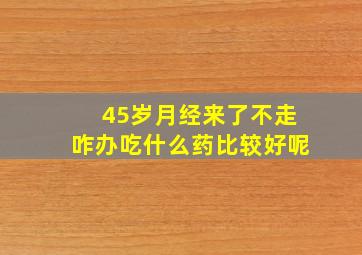 45岁月经来了不走
咋办吃什么药比较好呢